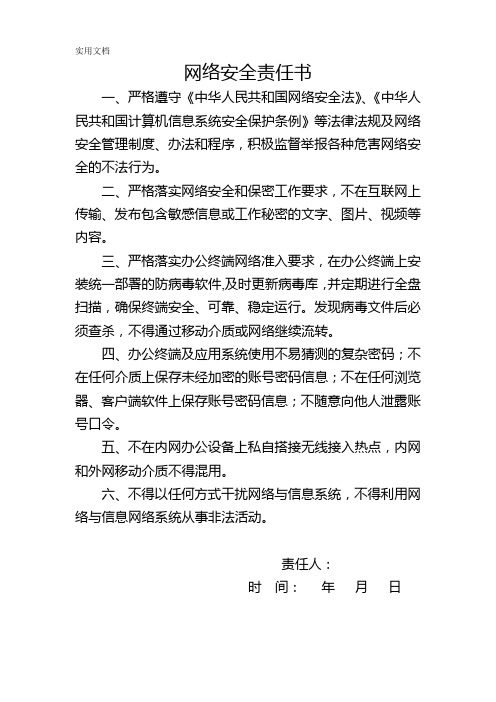 实用文档

网络安全责任书

一、严格遵守《中华人民共和国网络安全法》、《中华人民共和国计算机信息系统安全保护条例》等法律法规及网络安全管理制度、办法和程序，积极监督举报各种危害网络安全的不法行为。

二、严格落实网络安全和保密工作要求，不在互联网上传输、发布包含敏感信息或工作秘密的文字、图片、视频等内容。

三、严格落实办公终端网络准入要求，在办公终端上安装统一部署的防病毒软件,及时更新病毒库，并定期进行全盘扫描，确保终端安全、可靠、稳定运行。发现病毒文件后必须查杀，不得通过移动介质或网络继续流转。

四、办公终端及应用系统使用不易猜测的复杂密码；不在任何介质上保存未经加密的账号密码信息；不在任何浏览器、客户端软件上保存账号密码信息；不随意向他人泄露账号口令。

五、不在内网办公设备上私自搭接无线接入热点，内网和外网移动介质不得混用。

六、不得以任何方式干扰网络与信息系统，不得利用网络与信息网络系统从事非法活动。

责任人：

时 间： 年 月 日